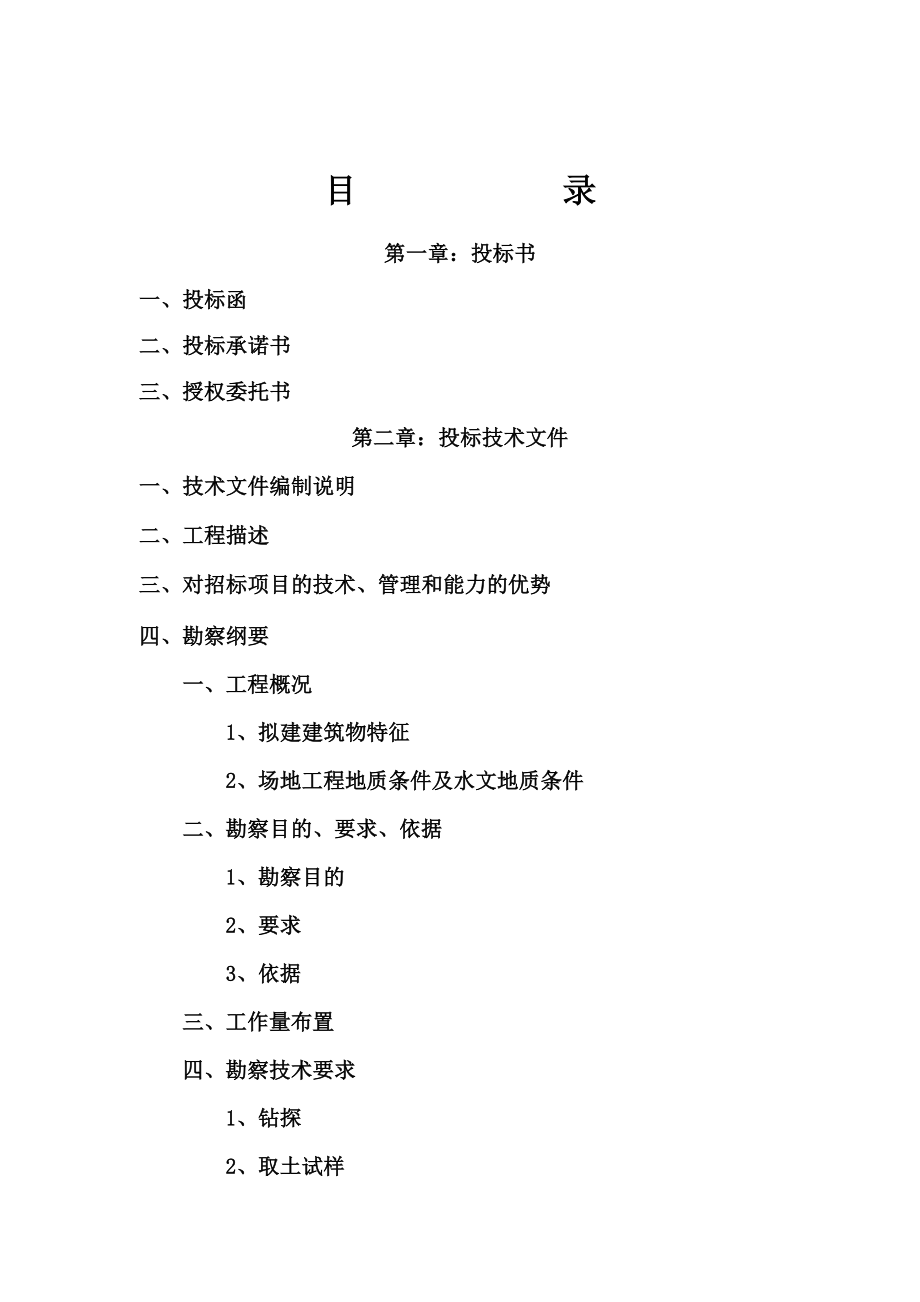 目　　　　录

第一章：投标书

一、投标函

二、投标承诺书

三、授权委托书

第二章：投标技术文件

一、技术文件编制说明

二、工程描述

三、对招标项目的技术、管理和能力的优势

四、勘察纲要

一、工程概况

1、拟建建筑物特征

2、场地工程地质条件及水文地质条件

二、勘察目的、要求、依据

1、勘察目的

2、要求

3、依据

三、工作量布置

四、勘察技术要求

1、钻探

2、取土试样